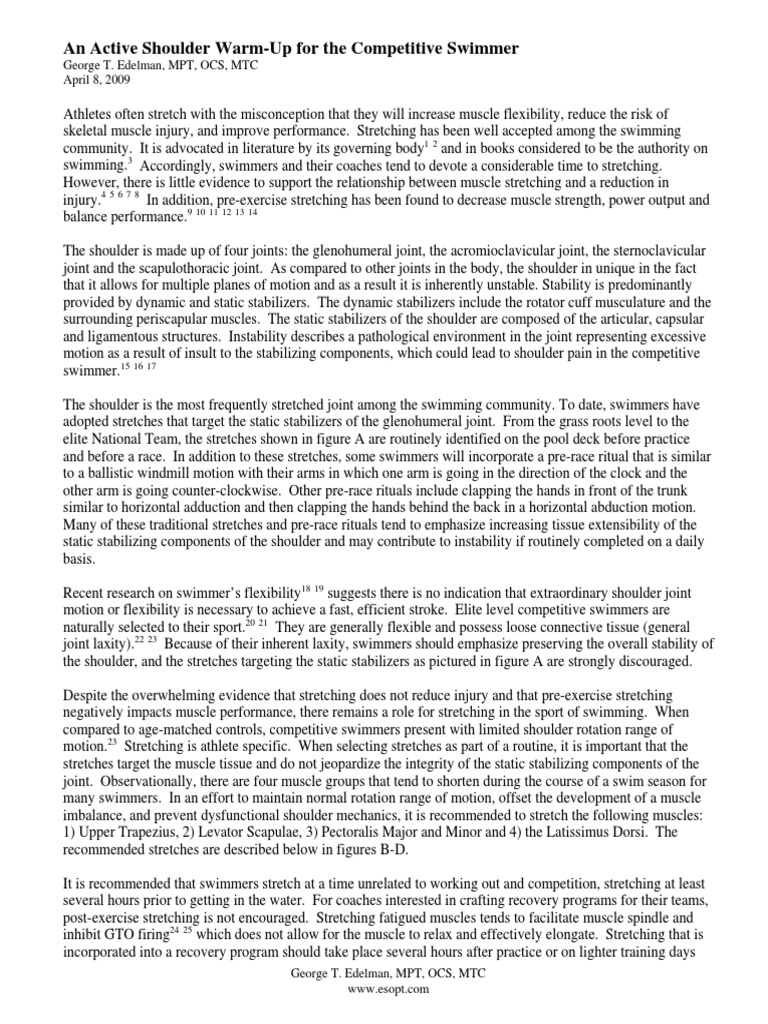 An Active Shoulder Warm-Up for the Competitive Swimmer
George T. Edelman, MPT, OCS, MTC
April 8, 2009

Athletes often stretch with the misconception that they will increase muscle flexibility, reduce the risk of skeletal muscle injury, and improve performance. Stretching has been well accepted among the swimming community. It is advocated in literature by its governing body$^{1\ 2}$ and in books considered to be the authority on swimming.$^{3}$ Accordingly, swimmers and their coaches tend to devote a considerable time to stretching. However, there is little evidence to support the relationship between muscle stretching and a reduction in injury.$^{4\ 5\ 6\ 7\ 8}$ In addition, pre-exercise stretching has been found to decrease muscle strength, power output and balance performance.$^{9\ 10\ 11\ 12\ 13\ 14}$

The shoulder is made up of four joints: the glenohumeral joint, the acromioclavicular joint, the sternoclavicular joint and the scapulothoracic joint. As compared to other joints in the body, the shoulder in unique in the fact that it allows for multiple planes of motion and as a result it is inherently unstable. Stability is predominantly provided by dynamic and static stabilizers. The dynamic stabilizers include the rotator cuff musculature and the surrounding periscapular muscles. The static stabilizers of the shoulder are composed of the articular, capsular and ligamentous structures. Instability describes a pathological environment in the joint representing excessive motion as a result of insult to the stabilizing components, which could lead to shoulder pain in the competitive swimmer.$^{15\ 16\ 17}$

The shoulder is the most frequently stretched joint among the swimming community. To date, swimmers have adopted stretches that target the static stabilizers of the glenohumeral joint. From the grass roots level to the elite National Team, the stretches shown in figure A are routinely identified on the pool deck before practice and before a race. In addition to these stretches, some swimmers will incorporate a pre-race ritual that is similar to a ballistic windmill motion with their arms in which one arm is going in the direction of the clock and the other arm is going counter-clockwise. Other pre-race rituals include clapping the hands in front of the trunk similar to horizontal adduction and then clapping the hands behind the back in a horizontal abduction motion. Many of these traditional stretches and pre-race rituals tend to emphasize increasing tissue extensibility of the static stabilizing components of the shoulder and may contribute to instability if routinely completed on a daily basis.

Recent research on swimmer's flexibility$^{18\ 19}$ suggests there is no indication that extraordinary shoulder joint motion or flexibility is necessary to achieve a fast, efficient stroke. Elite level competitive swimmers are naturally selected to their sport.$^{20\ 21}$ They are generally flexible and possess loose connective tissue (general joint laxity).$^{22\ 23}$ Because of their inherent laxity, swimmers should emphasize preserving the overall stability of the shoulder, and the stretches targeting the static stabilizers as pictured in figure A are strongly discouraged.

Despite the overwhelming evidence that stretching does not reduce injury and that pre-exercise stretching negatively impacts muscle performance, there remains a role for stretching in the sport of swimming. When compared to age-matched controls, competitive swimmers present with limited shoulder rotation range of motion.$^{23}$ Stretching is athlete specific. When selecting stretches as part of a routine, it is important that the stretches target the muscle tissue and do not jeopardize the integrity of the static stabilizing components of the joint. Observationally, there are four muscle groups that tend to shorten during the course of a swim season for many swimmers. In an effort to maintain normal rotation range of motion, offset the development of a muscle imbalance, and prevent dysfunctional shoulder mechanics, it is recommended to stretch the following muscles: 1) Upper Trapezius, 2) Levator Scapulae, 3) Pectoralis Major and Minor and 4) the Latissimus Dorsi. The recommended stretches are described below in figures B-D.

It is recommended that swimmers stretch at a time unrelated to working out and competition, stretching at least several hours prior to getting in the water. For coaches interested in crafting recovery programs for their teams, post-exercise stretching is not encouraged. Stretching fatigued muscles tends to facilitate muscle spindle and inhibit GTO firing$^{24\ 25}$ which does not allow for the muscle to relax and effectively elongate. Stretching that is incorporated into a recovery program should take place several hours after practice or on lighter training days

George T. Edelman, MPT, OCS, MTC
www.esopt.com